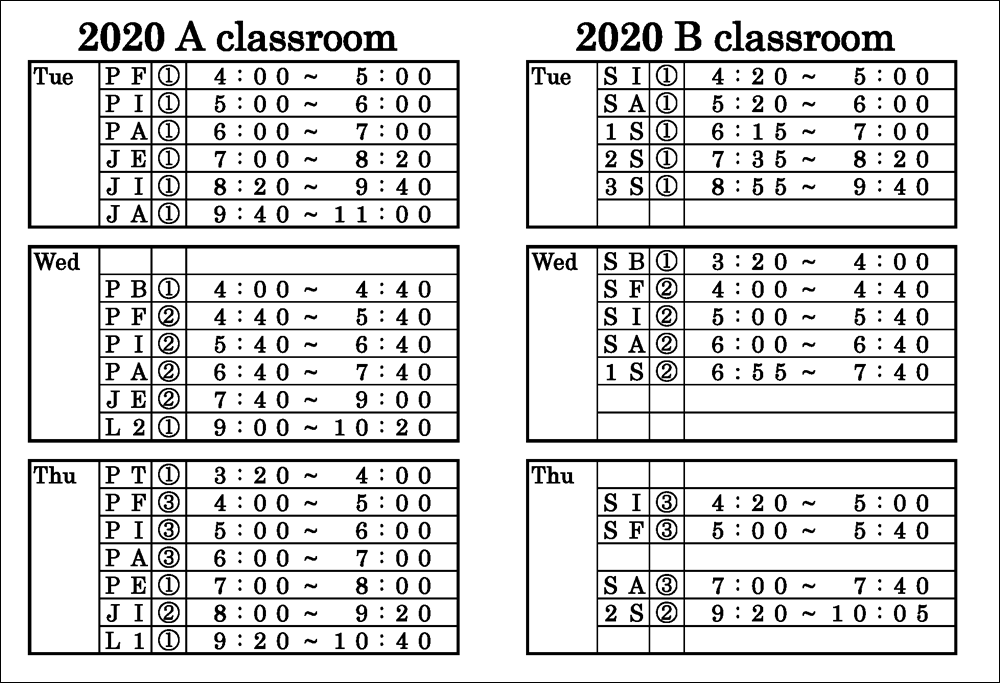 2020 A classroom

| Tue | PF | ① | 4:00 ~ 5:00 |
|---|---|---|---|
| | PI | ① | 5:00 ~ 6:00 |
| | PA | ① | 6:00 ~ 7:00 |
| | JE | ① | 7:00 ~ 8:20 |
| | JI | ① | 8:20 ~ 9:40 |
| | JA | ① | 9:40 ~ 11:00 |

| Wed | | | |
|---|---|---|---|
| | PB | ① | 4:00 ~ 4:40 |
| | PF | ② | 4:40 ~ 5:40 |
| | PI | ② | 5:40 ~ 6:40 |
| | PA | ② | 6:40 ~ 7:40 |
| | JE | ② | 7:40 ~ 9:00 |
| | L2 | ① | 9:00 ~ 10:20 |

| Thu | PT | ① | 3:20 ~ 4:00 |
|---|---|---|---|
| | PF | ③ | 4:00 ~ 5:00 |
| | PI | ③ | 5:00 ~ 6:00 |
| | PA | ③ | 6:00 ~ 7:00 |
| | PE | ① | 7:00 ~ 8:00 |
| | JI | ② | 8:00 ~ 9:20 |
| | L1 | ① | 9:20 ~ 10:40 |

2020 B classroom

| Tue | SI | ① | 4:20 ~ 5:00 |
|---|---|---|---|
| | SA | ① | 5:20 ~ 6:00 |
| | 1S | ① | 6:15 ~ 7:00 |
| | 2S | ① | 7:35 ~ 8:20 |
| | 3S | ① | 8:55 ~ 9:40 |
| | | | |

| Wed | SB | ① | 3:20 ~ 4:00 |
|---|---|---|---|
| | SF | ② | 4:00 ~ 4:40 |
| | SI | ② | 5:00 ~ 5:40 |
| | SA | ② | 6:00 ~ 6:40 |
| | 1S | ② | 6:55 ~ 7:40 |
| | | | |
| | | | |

| Thu | | | |
|---|---|---|---|
| | SI | ③ | 4:20 ~ 5:00 |
| | SF | ③ | 5:00 ~ 5:40 |
| | | | |
| | SA | ③ | 7:00 ~ 7:40 |
| | 2S | ② | 9:20 ~ 10:05 |
| | | | |